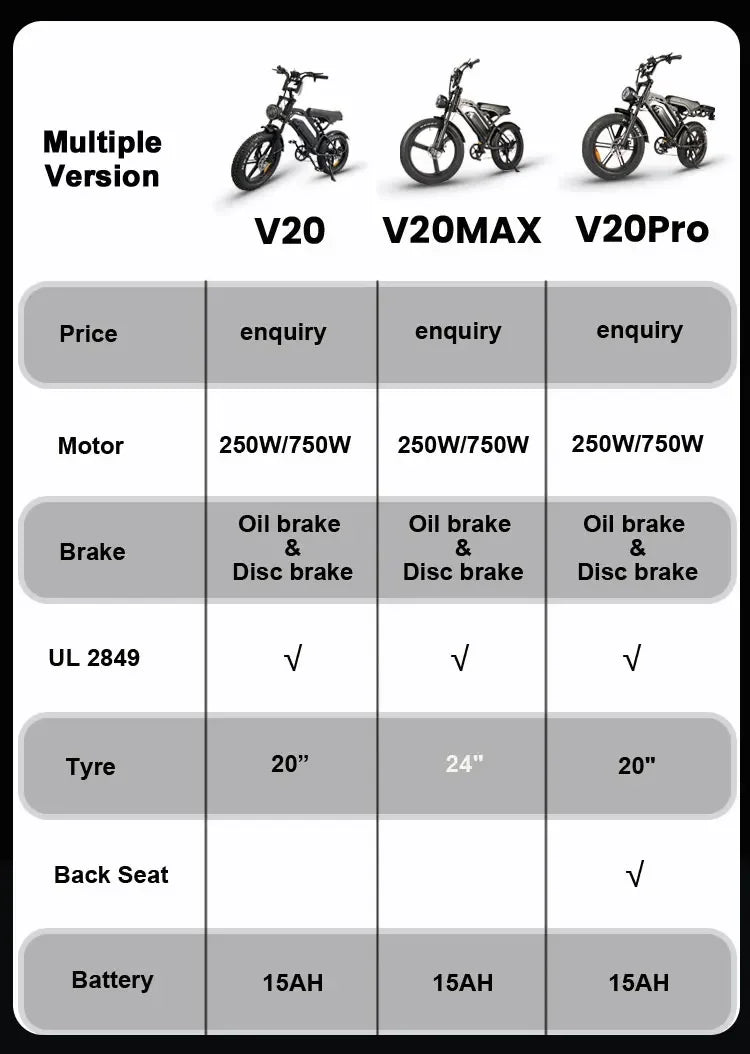 | Multiple Version | V20 | V20MAX | V20Pro |
|---|---|---|---|
| Price | enquiry | enquiry | enquiry |
| Motor | 250W/750W | 250W/750W | 250W/750W |
| Brake | Oil brake & Disc brake | Oil brake & Disc brake | Oil brake & Disc brake |
| UL 2849 | √ | √ | √ |
| Tyre | 20” | 24" | 20" |
| Back Seat | | | √ |
| Battery | 15AH | 15AH | 15AH |